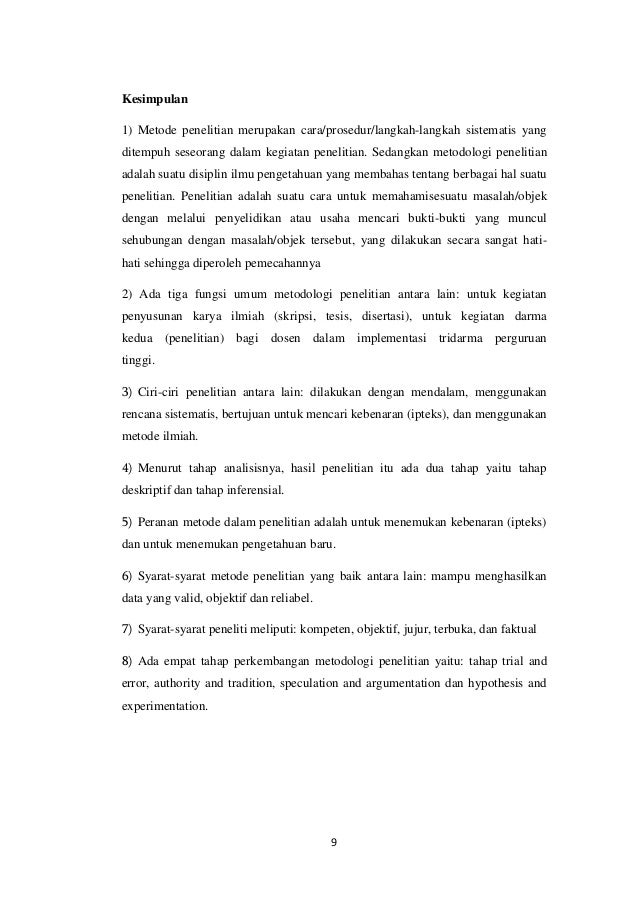 Kesimpulan

1) Metode penelitian merupakan cara/prosedur/langkah-langkah sistematis yang ditempuh seseorang dalam kegiatan penelitian. Sedangkan metodologi penelitian adalah suatu disiplin ilmu pengetahuan yang membahas tentang berbagai hal suatu penelitian. Penelitian adalah suatu cara untuk memahamisesuatu masalah/objek dengan melalui penyelidikan atau usaha mencari bukti-bukti yang muncul sehubungan dengan masalah/objek tersebut, yang dilakukan secara sangat hati-hati sehingga diperoleh pemecahannya

2) Ada tiga fungsi umum metodologi penelitian antara lain: untuk kegiatan penyusunan karya ilmiah (skripsi, tesis, disertasi), untuk kegiatan darma kedua (penelitian) bagi dosen dalam implementasi tridarma perguruan tinggi.

3) Ciri-ciri penelitian antara lain: dilakukan dengan mendalam, menggunakan rencana sistematis, bertujuan untuk mencari kebenaran (ipteks), dan menggunakan metode ilmiah.

4) Menurut tahap analisisnya, hasil penelitian itu ada dua tahap yaitu tahap deskriptif dan tahap inferensial.

5) Peranan metode dalam penelitian adalah untuk menemukan kebenaran (ipteks) dan untuk menemukan pengetahuan baru.

6) Syarat-syarat metode penelitian yang baik antara lain: mampu menghasilkan data yang valid, objektif dan reliabel.

7) Syarat-syarat peneliti meliputi: kompeten, objektif, jujur, terbuka, dan faktual

8) Ada empat tahap perkembangan metodologi penelitian yaitu: tahap trial and error, authority and tradition, speculation and argumentation dan hypothesis and experimentation.

9